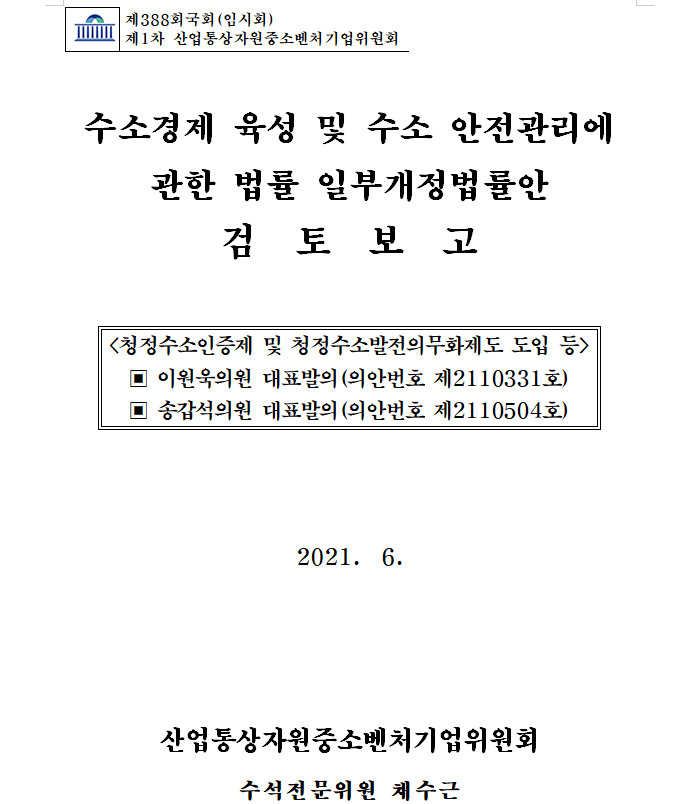 제388회국회(임시회)
제1차 산업통상자원중소벤처기업위원회

수소경제 육성 및 수소 안전관리에 관한 법률 일부개정법률안

검 토 보 고

<청정수소인증제 및 청정수소발전의무화제도 도입 등>
▣ 이원욱의원 대표발의(의안번호 제2110331호)
▣ 송갑석의원 대표발의(의안번호 제2110504호)

2021. 6.

산업통상자원중소벤처기업위원회

수석전문위원 채수근